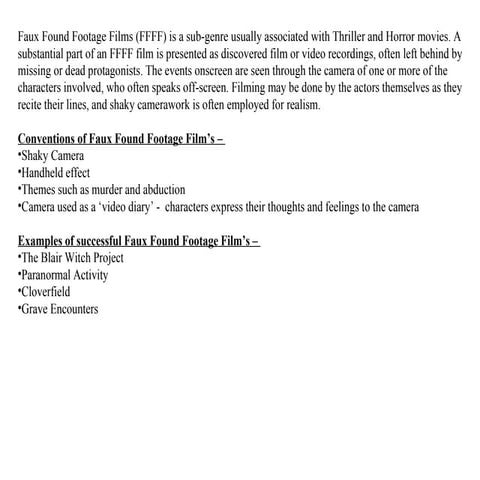 Faux Found Footage Films (FFFF) is a sub-genre usually associated with Thriller and Horror movies. A substantial part of an FFFF film is presented as discovered film or video recordings, often left behind by missing or dead protagonists. The events onscreen are seen through the camera of one or more of the characters involved, who often speaks off-screen. Filming may be done by the actors themselves as they recite their lines, and shaky camerawork is often employed for realism.

Conventions of Faux Found Footage Film's –
•Shaky Camera
•Handheld effect
•Themes such as murder and abduction
•Camera used as a 'video diary' - characters express their thoughts and feelings to the camera

Examples of successful Faux Found Footage Film's –
•The Blair Witch Project
•Paranormal Activity
•Cloverfield
•Grave Encounters